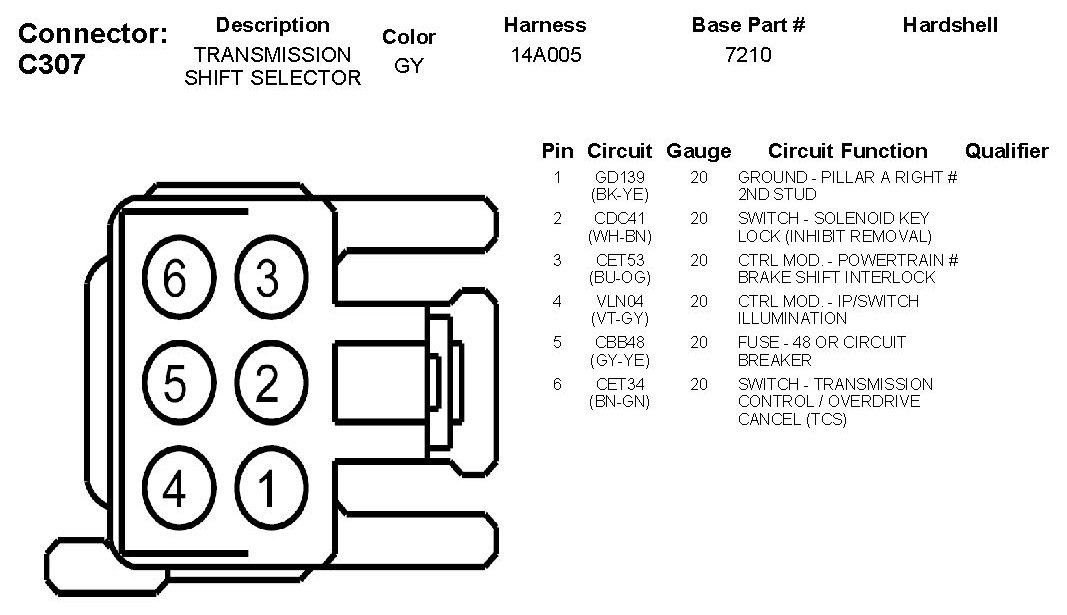 Connector: C307

| Description | Color | Harness | Base Part # | Hardshell |
|---|---|---|---|---|
| TRANSMISSION SHIFT SELECTOR | GY | 14A005 | 7210 | |

6 3
5 2
4 1

| Pin | Circuit | Gauge | Circuit Function | Qualifier |
|---|---|---|---|---|
| 1 | GD139 (BK-YE) | 20 | GROUND - PILLAR A RIGHT # 2ND STUD | |
| 2 | CDC41 (WH-BN) | 20 | SWITCH - SOLENOID KEY LOCK (INHIBIT REMOVAL) | |
| 3 | CET53 (BU-OG) | 20 | CTRL MOD. - POWERTRAIN # BRAKE SHIFT INTERLOCK | |
| 4 | VLN04 (VT-GY) | 20 | CTRL MOD. - IP/SWITCH ILLUMINATION | |
| 5 | CBB48 (GY-YE) | 20 | FUSE - 48 OR CIRCUIT BREAKER | |
| 6 | CET34 (BN-GN) | 20 | SWITCH - TRANSMISSION CONTROL / OVERDRIVE CANCEL (TCS) | |